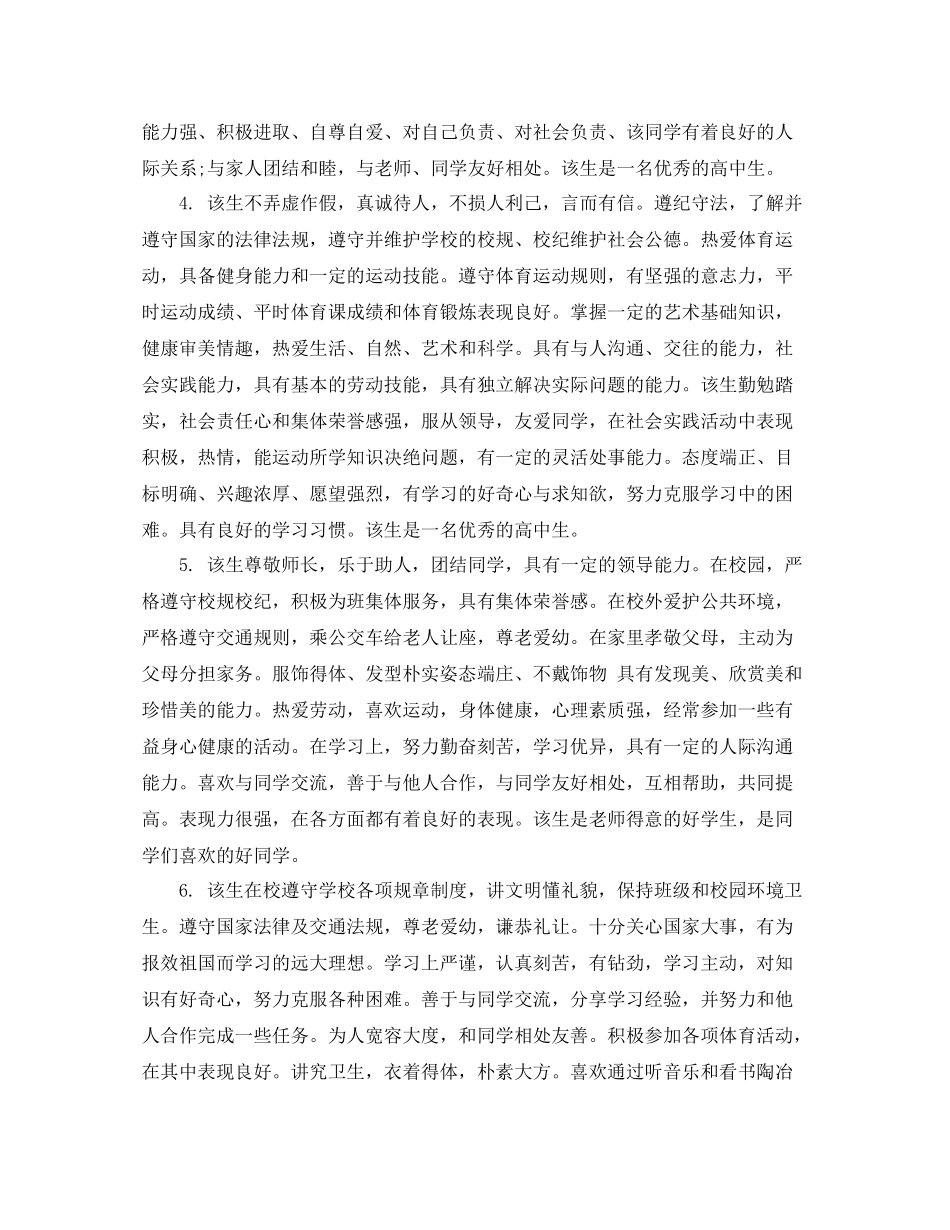 能力强、积极进取、自尊自爱、对自己负责、对社会负责、该同学有着良好的人际关系;与家人团结和睦，与老师、同学友好相处。该生是一名优秀的高中生。

4. 该生不弄虚作假，真诚待人，不损人利己，言而有信。遵纪守法，了解并遵守国家的法律法规，遵守并维护学校的校规、校纪维护社会公德。热爱体育运动，具备健身能力和一定的运动技能。遵守体育运动规则，有坚强的意志力，平时运动成绩、平时体育课成绩和体育锻炼表现良好。掌握一定的艺术基础知识，健康审美情趣，热爱生活、自然、艺术和科学。具有与人沟通、交往的能力，社会实践能力，具有基本的劳动技能，具有独立解决实际问题的能力。该生勤勉踏实，社会责任心和集体荣誉感强，服从领导，友爱同学，在社会实践活动中表现积极，热情，能运动所学知识决绝问题，有一定的灵活处事能力。态度端正、目标明确、兴趣浓厚、愿望强烈，有学习的好奇心与求知欲，努力克服学习中的困难。具有良好的学习习惯。该生是一名优秀的高中生。

5. 该生尊敬师长，乐于助人，团结同学，具有一定的领导能力。在校园，严格遵守校规校纪，积极为班集体服务，具有集体荣誉感。在校外爱护公共环境，严格遵守交通规则，乘公交车给老人让座，尊老爱幼。在家里孝敬父母，主动为父母分担家务。服饰得体、发型朴实姿态端庄、不戴饰物 具有发现美、欣赏美和珍惜美的能力。热爱劳动，喜欢运动，身体健康，心理素质强，经常参加一些有益身心健康的活动。在学习上，努力勤奋刻苦，学习优异，具有一定的人际沟通能力。喜欢与同学交流，善于与他人合作，与同学友好相处，互相帮助，共同提高。表现力很强，在各方面都有着良好的表现。该生是老师得意的好学生，是同学们喜欢的好同学。

6. 该生在校遵守学校各项规章制度，讲文明懂礼貌，保持班级和校园环境卫生。遵守国家法律及交通法规，尊老爱幼，谦恭礼让。十分关心国家大事，有为报效祖国而学习的远大理想。学习上严谨，认真刻苦，有钻劲，学习主动，对知识有好奇心，努力克服各种困难。善于与同学交流，分享学习经验，并努力和他人合作完成一些任务。为人宽容大度，和同学相处友善。积极参加各项体育活动，在其中表现良好。讲究卫生，衣着得体，朴素大方。喜欢通过听音乐和看书陶冶